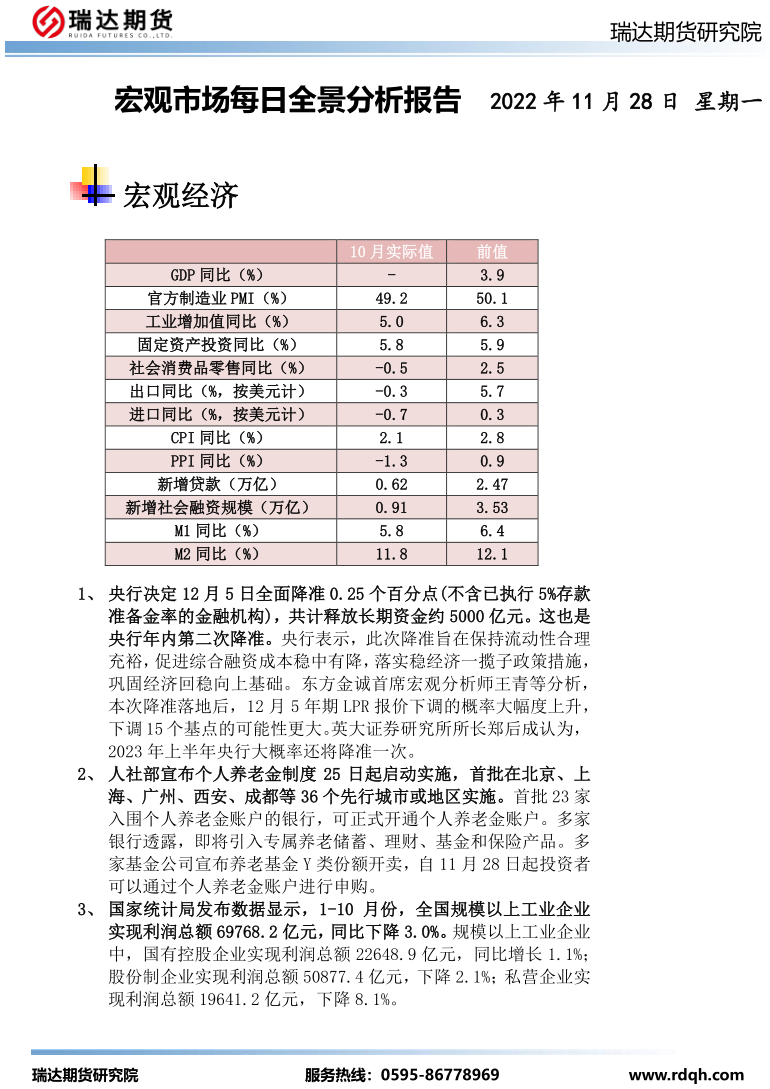 瑞达期货
RUIDA FUTURES CO.,LTD.

瑞达期货研究院

宏观市场每日全景分析报告 2022年11月28日 星期一

宏观经济

| | 10月实际值 | 前值 |
|---|---|---|
| GDP同比（%） | - | 3.9 |
| 官方制造业PMI（%） | 49.2 | 50.1 |
| 工业增加值同比（%） | 5.0 | 6.3 |
| 固定资产投资同比（%） | 5.8 | 5.9 |
| 社会消费品零售同比（%） | -0.5 | 2.5 |
| 出口同比（%，按美元计） | -0.3 | 5.7 |
| 进口同比（%，按美元计） | -0.7 | 0.3 |
| CPI同比（%） | 2.1 | 2.8 |
| PPI同比（%） | -1.3 | 0.9 |
| 新增贷款（万亿） | 0.62 | 2.47 |
| 新增社会融资规模（万亿） | 0.91 | 3.53 |
| M1同比（%） | 5.8 | 6.4 |
| M2同比（%） | 11.8 | 12.1 |

1、央行决定12月5日全面降准0.25个百分点(不含已执行5%存款准备金率的金融机构)，共计释放长期资金约5000亿元。这也是央行年内第二次降准。央行表示，此次降准旨在保持流动性合理充裕，促进综合融资成本稳中有降，落实稳经济一揽子政策措施，巩固经济回稳向上基础。东方金诚首席宏观分析师王青等分析，本次降准落地后，12月5年期LPR报价下调的概率大幅度上升，下调15个基点的可能性更大。英大证券研究所所长郑后成认为，2023年上半年央行大概率还将降准一次。

2、人社部宣布个人养老金制度25日起启动实施，首批在北京、上海、广州、西安、成都等36个先行城市或地区实施。首批23家入围个人养老金账户的银行，可正式开通个人养老金账户。多家银行透露，即将引入专属养老储蓄、理财、基金和保险产品。多家基金公司宣布养老基金Y类份额开卖，自11月28日起投资者可以通过个人养老金账户进行申购。

3、国家统计局发布数据显示，1-10月份，全国规模以上工业企业实现利润总额69768.2亿元，同比下降3.0%。规模以上工业企业中，国有控股企业实现利润总额22648.9亿元，同比增长1.1%；股份制企业实现利润总额50877.4亿元，下降2.1%；私营企业实现利润总额19641.2亿元，下降8.1%。

瑞达期货研究院 服务热线：0595-86778969 www.rdqh.com